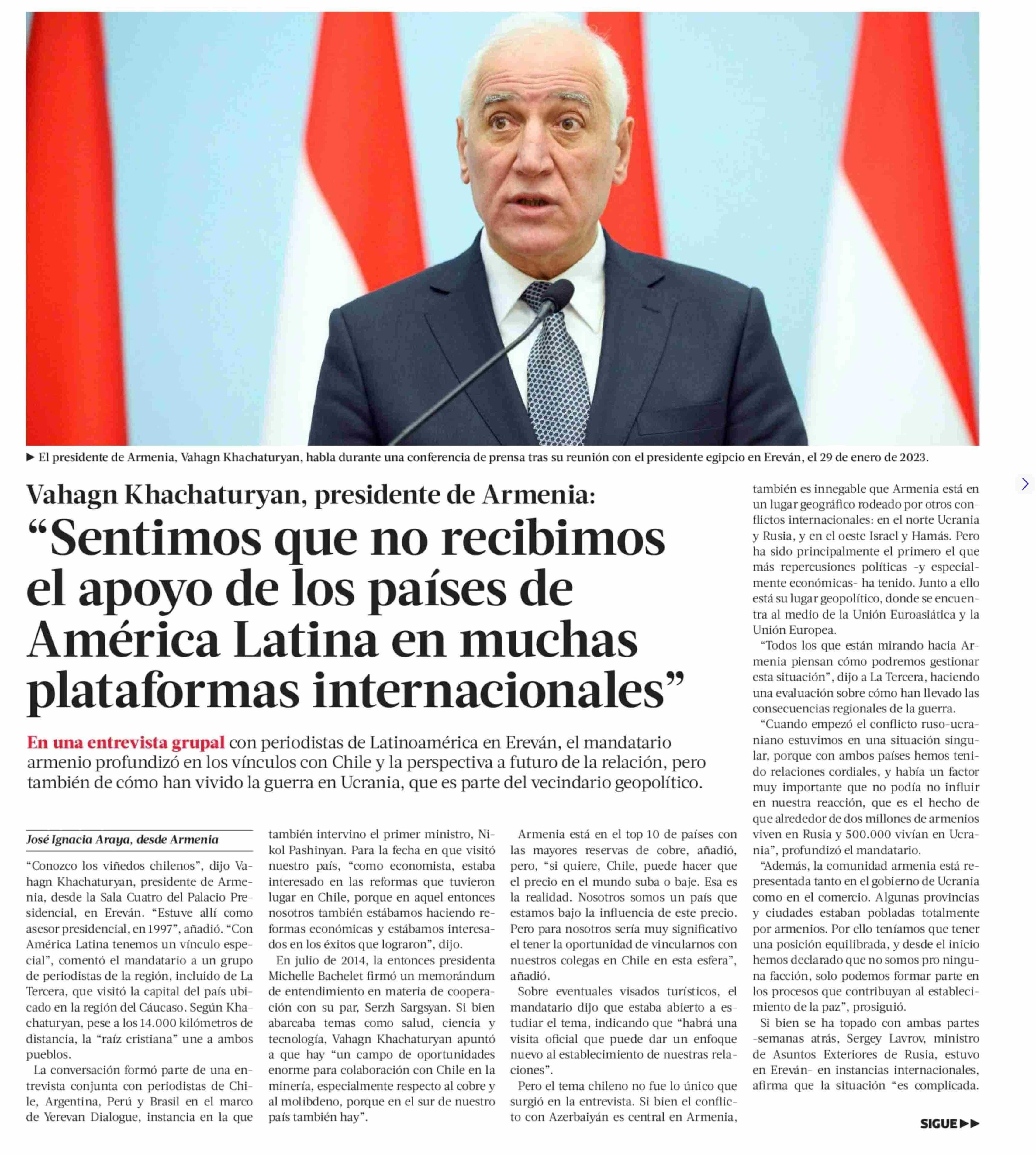 ► El presidente de Armenia, Vahagn Khachaturyan, habla durante una conferencia de prensa tras su reunión con el presidente egipcio en Ereván, el 29 de enero de 2023.

Vahagn Khachaturyan, presidente de Armenia:

“Sentimos que no recibimos el apoyo de los países de América Latina en muchas plataformas internacionales”

En una entrevista grupal con periodistas de Latinoamérica en Ereván, el mandatario armenio profundizó en los vínculos con Chile y la perspectiva a futuro de la relación, pero también de cómo han vivido la guerra en Ucrania, que es parte del vecindario geopolítico.

José Ignacia Araya, desde Armenia

“Conozco los viñedos chilenos”, dijo Vahagn Khachaturyan, presidente de Armenia, desde la Sala Cuatro del Palacio Presidencial, en Ereván. “Estuve allí como asesor presidencial, en 1997”, añadió. “Con América Latina tenemos un vínculo especial”, comentó el mandatario a un grupo de periodistas de la región, incluido de La Tercera, que visitó la capital del país ubicado en la región del Cáucaso. Según Khachaturyan, pese a los 14.000 kilómetros de distancia, la “raíz cristiana” une a ambos pueblos.

La conversación formó parte de una entrevista conjunta con periodistas de Chile, Argentina, Perú y Brasil en el marco de Yerevan Dialogue, instancia en la que también intervino el primer ministro, Nikol Pashinyan. Para la fecha en que visitó nuestro país, “como economista, estaba interesado en las reformas que tuvieron lugar en Chile, porque en aquel entonces nosotros también estábamos haciendo reformas económicas y estábamos interesados en los éxitos que lograron”, dijo.

En julio de 2014, la entonces presidenta Michelle Bachelet firmó un memorándum de entendimiento en materia de cooperación con su par, Serzh Sargsyan. Si bien abarcaba temas como salud, ciencia y tecnología, Vahagn Khachaturyan apuntó a que hay “un campo de oportunidades enorme para colaboración con Chile en la minería, especialmente respecto al cobre y al molibdeno, porque en el sur de nuestro país también hay”.

Armenia está en el top 10 de países con las mayores reservas de cobre, añadió, pero, “si quiere, Chile, puede hacer que el precio en el mundo suba o baje. Esa es la realidad. Nosotros somos un país que estamos bajo la influencia de este precio. Pero para nosotros sería muy significativo el tener la oportunidad de vincularnos con nuestros colegas en Chile en esta esfera”, añadió.

Sobre eventuales visados turísticos, el mandatario dijo que estaba abierto a estudiar el tema, indicando que “habrá una visita oficial que puede dar un enfoque nuevo al establecimiento de nuestras relaciones”.

Pero el tema chileno no fue lo único que surgió en la entrevista. Si bien el conflicto con Azerbaiyán es central en Armenia, también es innegable que Armenia está en un lugar geográfico rodeado por otros conflictos internacionales: en el norte Ucrania y Rusia, y en el oeste Israel y Hamás. Pero ha sido principalmente el primero el que más repercusiones políticas -y especialmente económicas- ha tenido. Junto a ello está su lugar geopolítico, donde se encuentra al medio de la Unión Euroasiática y la Unión Europea.

“Todos los que están mirando hacia Armenia piensan cómo podremos gestionar esta situación”, dijo a La Tercera, haciendo una evaluación sobre cómo han llevado las consecuencias regionales de la guerra.

“Cuando empezó el conflicto ruso-ucraniano estuvimos en una situación singular, porque con ambos países hemos tenido relaciones cordiales, y había un factor muy importante que no podía no influir en nuestra reacción, que es el hecho de que alrededor de dos millones de armenios viven en Rusia y 500.000 vivían en Ucrania”, profundizó el mandatario.

“Además, la comunidad armenia está representada tanto en el gobierno de Ucrania como en el comercio. Algunas provincias y ciudades estaban pobladas totalmente por armenios. Por ello teníamos que tener una posición equilibrada, y desde el inicio hemos declarado que no somos pro ninguna facción, solo podemos formar parte en los procesos que contribuyan al establecimiento de la paz”, prosiguió.

Si bien se ha topado con ambas partes -semanas atrás, Sergey Lavrov, ministro de Asuntos Exteriores de Rusia, estuvo en Ereván- en instancias internacionales, afirma que la situación “es complicada.

SIGUE ►►